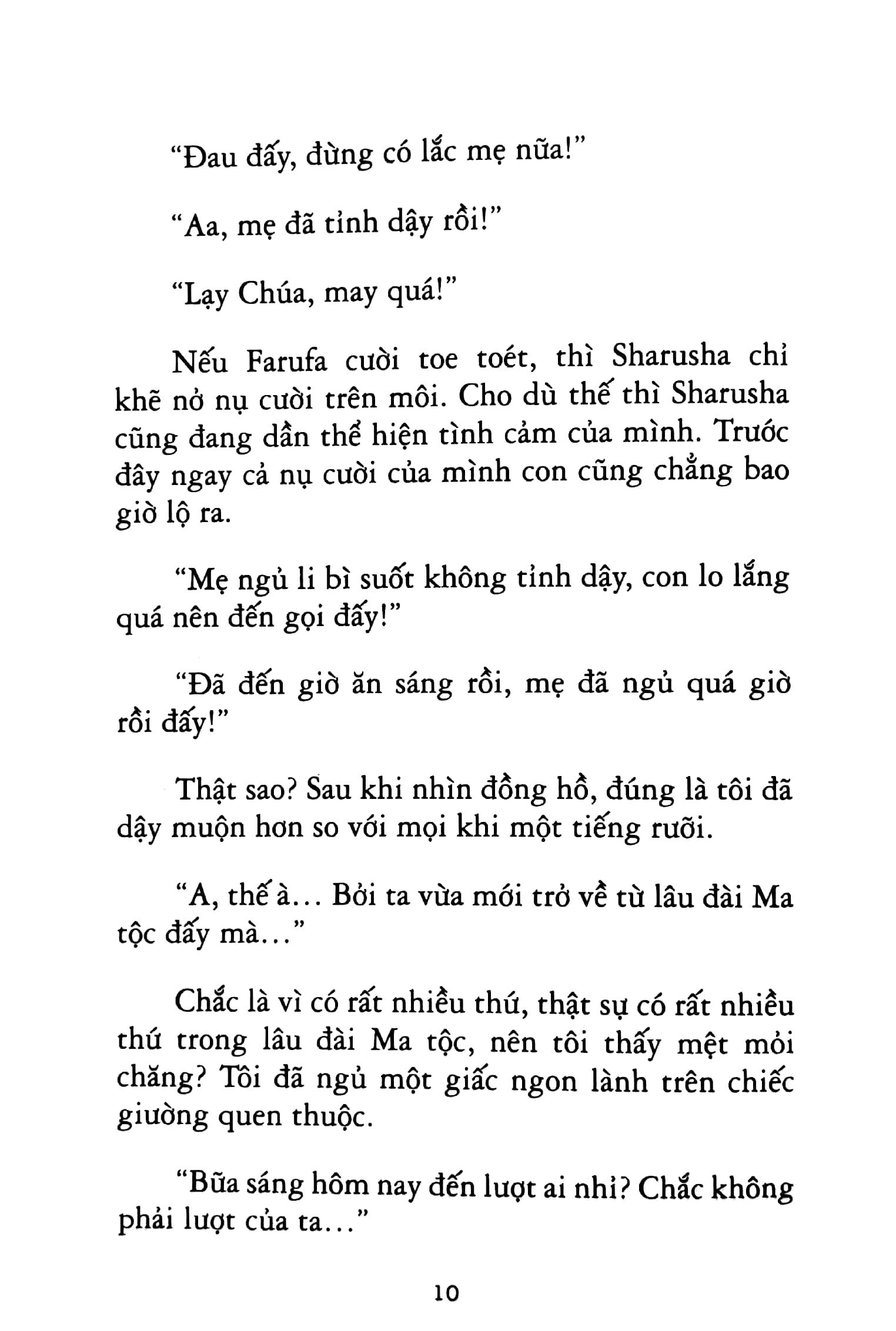 “Đau đấy, đừng có lắc mẹ nữa!”

“Aa, mẹ đã tỉnh dậy rồi!”

“Lạy Chúa, may quá!”

Nếu Farufa cười toe toét, thì Sharusha chỉ khẽ nở nụ cười trên môi. Cho dù thế thì Sharusha cũng đang dần thể hiện tình cảm của mình. Trước đây ngay cả nụ cười của mình con cũng chẳng bao giờ lộ ra.

“Mẹ ngủ li bì suốt không tỉnh dậy, con lo lắng quá nên đến gọi đấy!”

“Đã đến giờ ăn sáng rồi, mẹ đã ngủ quá giờ rồi đấy!”

Thật sao? Sau khi nhìn đồng hồ, đúng là tôi đã dậy muộn hơn so với mọi khi một tiếng rưỡi.

“A, thế à... Bởi ta vừa mới trở về từ lâu đài Ma tộc đấy mà...”

Chắc là vì có rất nhiều thứ, thật sự có rất nhiều thứ trong lâu đài Ma tộc, nên tôi thấy mệt mỏi chăng? Tôi đã ngủ một giấc ngon lành trên chiếc giường quen thuộc.

“Bữa sáng hôm nay đến lượt ai nhỉ? Chắc không phải lượt của ta...”

10